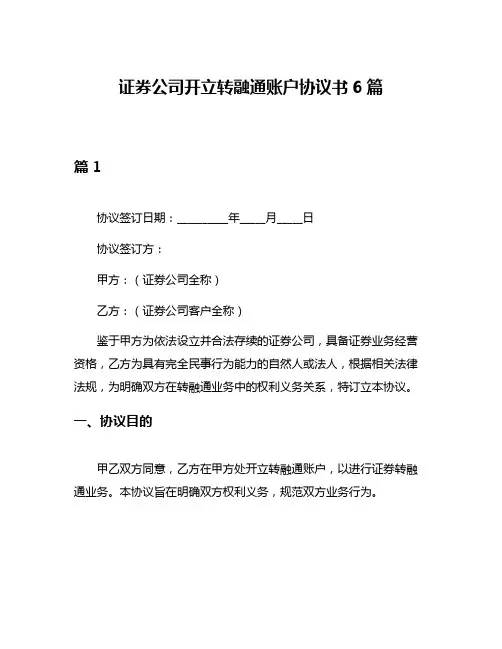 证券公司开立转融通账户协议书 6 篇

篇 1

协议签订日期：________年____月____日

协议签订方：

甲方：（证券公司全称）

乙方：（证券公司客户全称）

鉴于甲方为依法设立并合法存续的证券公司，具备证券业务经营资格，乙方为具有完全民事行为能力的自然人或法人，根据相关法律法规，为明确双方在转融通业务中的权利义务关系，特订立本协议。

一、协议目的

甲乙双方同意，乙方在甲方处开立转融通账户，以进行证券转融通业务。本协议旨在明确双方权利义务，规范双方业务行为。